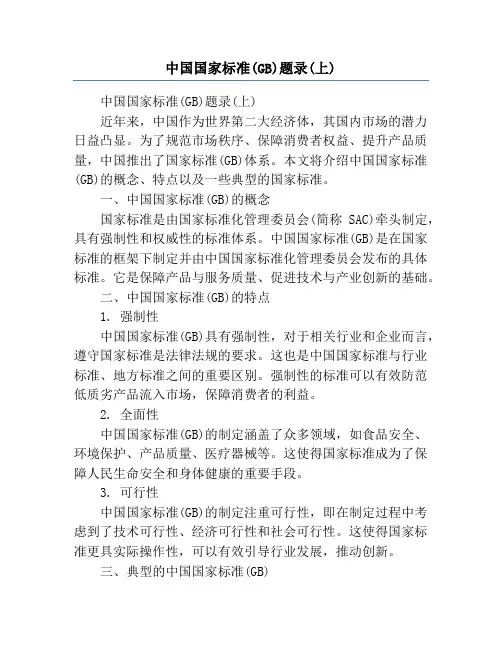 中国国家标准(GB)题录(上)

中国国家标准(GB)题录(上)

近年来，中国作为世界第二大经济体，其国内市场的潜力日益凸显。为了规范市场秩序、保障消费者权益、提升产品质量，中国推出了国家标准(GB)体系。本文将介绍中国国家标准(GB)的概念、特点以及一些典型的国家标准。

一、中国国家标准(GB)的概念

国家标准是由国家标准化管理委员会(简称 SAC)牵头制定，具有强制性和权威性的标准体系。中国国家标准(GB)是在国家标准的框架下制定并由中国国家标准化管理委员会发布的具体标准。它是保障产品与服务质量、促进技术与产业创新的基础。

二、中国国家标准(GB)的特点

1. 强制性

中国国家标准(GB)具有强制性，对于相关行业和企业而言，遵守国家标准是法律法规的要求。这也是中国国家标准与行业标准、地方标准之间的重要区别。强制性的标准可以有效防范低质劣产品流入市场，保障消费者的利益。

2. 全面性

中国国家标准(GB)的制定涵盖了众多领域，如食品安全、环境保护、产品质量、医疗器械等。这使得国家标准成为了保障人民生命安全和身体健康的重要手段。

3. 可行性

中国国家标准(GB)的制定注重可行性，即在制定过程中考虑到了技术可行性、经济可行性和社会可行性。这使得国家标准更具实际操作性，可以有效引导行业发展，推动创新。

三、典型的中国国家标准(GB)